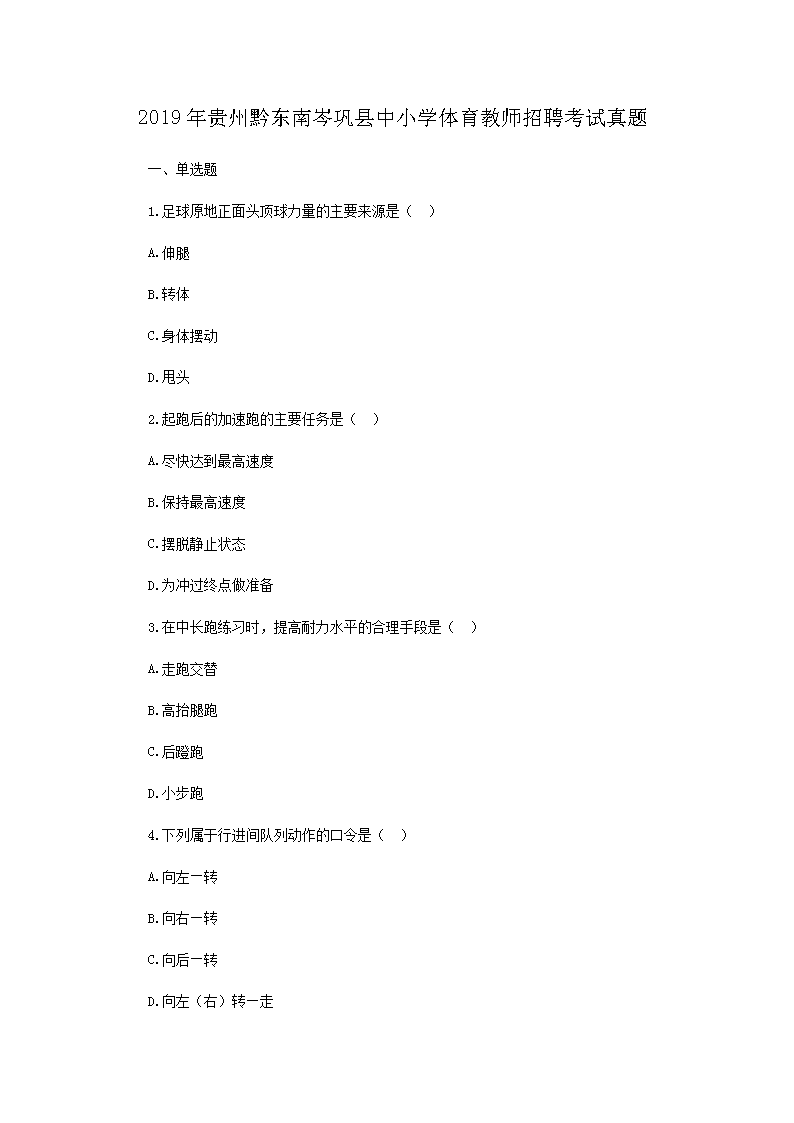 2019年贵州黔东南岑巩县中小学体育教师招聘考试真题

一、单选题

1.足球原地正面头顶球力量的主要来源是（ ）

A.伸腿

B.转体

C.身体摆动

D.甩头

2.起跑后的加速跑的主要任务是（ ）

A.尽快达到最高速度

B.保持最高速度

C.摆脱静止状态

D.为冲过终点做准备

3.在中长跑练习时，提高耐力水平的合理手段是（ ）

A.走跑交替

B.高抬腿跑

C.后蹬跑

D.小步跑

4.下列属于行进间队列动作的口令是（ ）

A.向左一转

B.向右一转

C.向后一转

D.向左（右）转一走